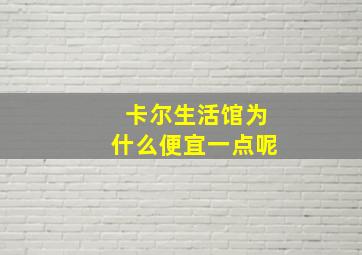 卡尔生活馆为什么便宜一点呢